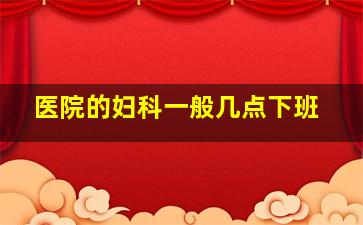 医院的妇科一般几点下班